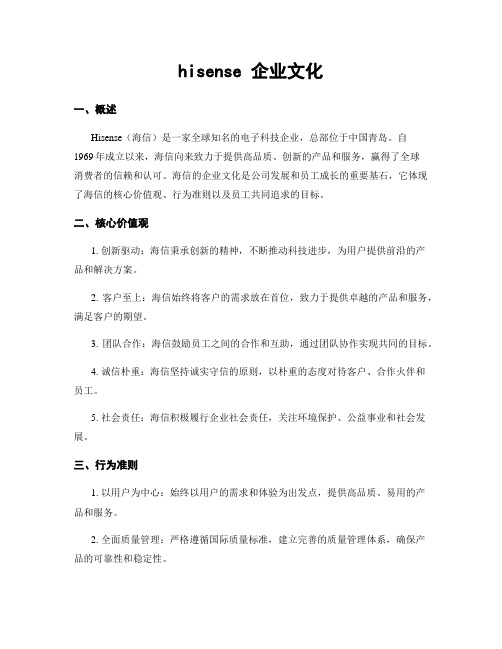 hisense 企业文化

一、概述

Hisense（海信）是一家全球知名的电子科技企业，总部位于中国青岛。自1969年成立以来，海信向来致力于提供高品质、创新的产品和服务，赢得了全球消费者的信赖和认可。海信的企业文化是公司发展和员工成长的重要基石，它体现了海信的核心价值观、行为准则以及员工共同追求的目标。

二、核心价值观

1. 创新驱动：海信秉承创新的精神，不断推动科技进步，为用户提供前沿的产品和解决方案。

2. 客户至上：海信始终将客户的需求放在首位，致力于提供卓越的产品和服务，满足客户的期望。

3. 团队合作：海信鼓励员工之间的合作和互助，通过团队协作实现共同的目标。

4. 诚信朴重：海信坚持诚实守信的原则，以朴重的态度对待客户、合作火伴和员工。

5. 社会责任：海信积极履行企业社会责任，关注环境保护、公益事业和社会发展。

三、行为准则

1. 以用户为中心：始终以用户的需求和体验为出发点，提供高品质、易用的产品和服务。

2. 全面质量管理：严格遵循国际质量标准，建立完善的质量管理体系，确保产品的可靠性和稳定性。